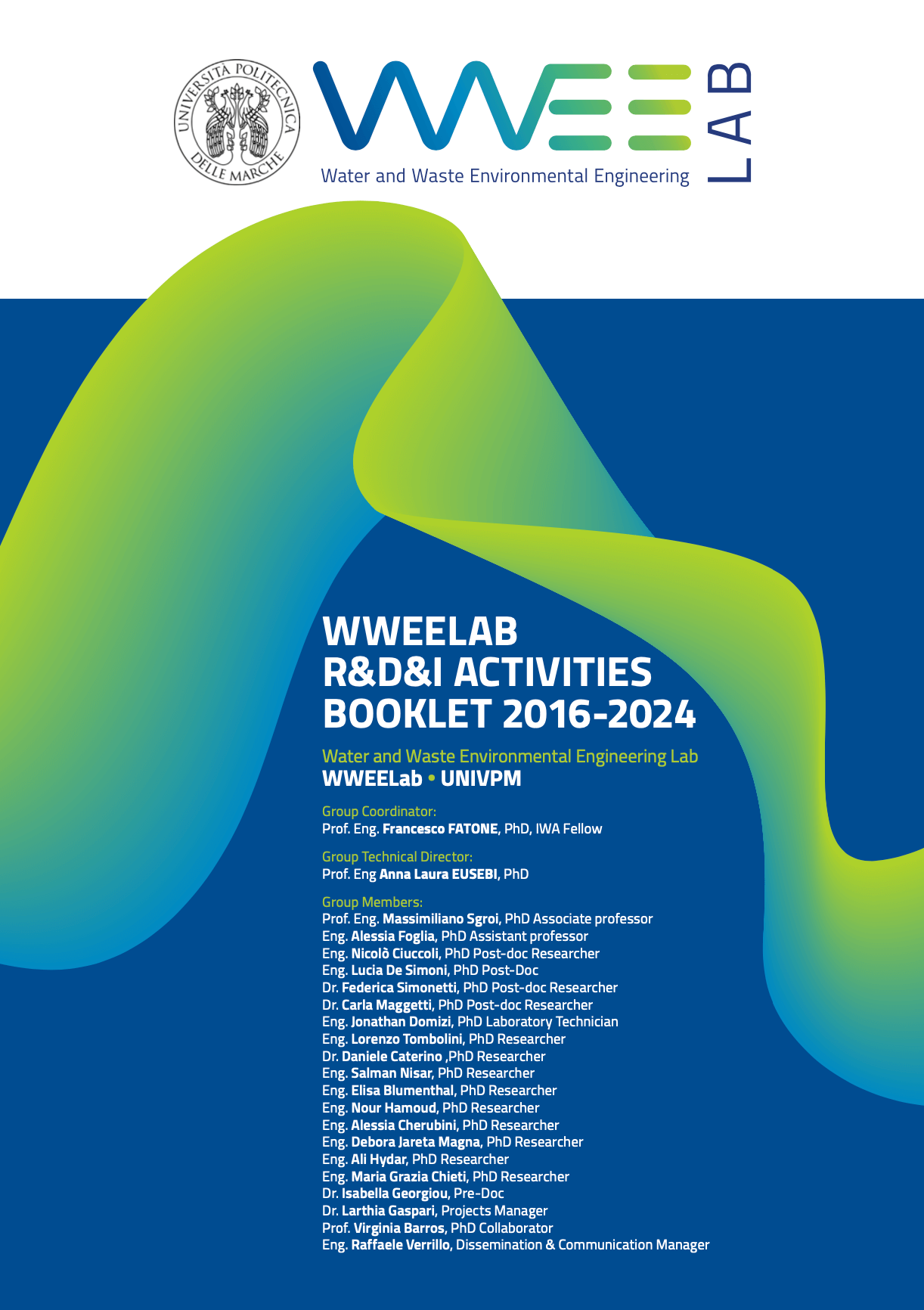 UNIVERSITÀ POLITECNICA DELLE MARCHE

WWEE LAB
Water and Waste Environmental Engineering

WWEELAB
R&D&I ACTIVITIES
BOOKLET 2016-2024

Water and Waste Environmental Engineering Lab
WWEELab • UNIVPM

Group Coordinator:
Prof. Eng. Francesco FATONE, PhD, IWA Fellow

Group Technical Director:
Prof. Eng Anna Laura EUSEBI, PhD

Group Members:
Prof. Eng. Massimiliano Sgroi, PhD Associate professor
Eng. Alessia Foglia, PhD Assistant professor
Eng. Nicolò Ciuccoli, PhD Post-doc Researcher
Eng. Lucia De Simoni, PhD Post-Doc
Dr. Federica Simonetti, PhD Post-doc Researcher
Dr. Carla Maggetti, PhD Post-doc Researcher
Eng. Jonathan Domizi, PhD Laboratory Technician
Eng. Lorenzo Tombolini, PhD Researcher
Dr. Daniele Caterino ,PhD Researcher
Eng. Salman Nisar, PhD Researcher
Eng. Elisa Blumenthal, PhD Researcher
Eng. Nour Hamoud, PhD Researcher
Eng. Alessia Cherubini, PhD Researcher
Eng. Debora Jareta Magna, PhD Researcher
Eng. Ali Hydar, PhD Researcher
Eng. Maria Grazia Chieti, PhD Researcher
Dr. Isabella Georgiou, Pre-Doc
Dr. Larthia Gaspari, Projects Manager
Prof. Virginia Barros, PhD Collaborator
Eng. Raffaele Verrillo, Dissemination & Communication Manager